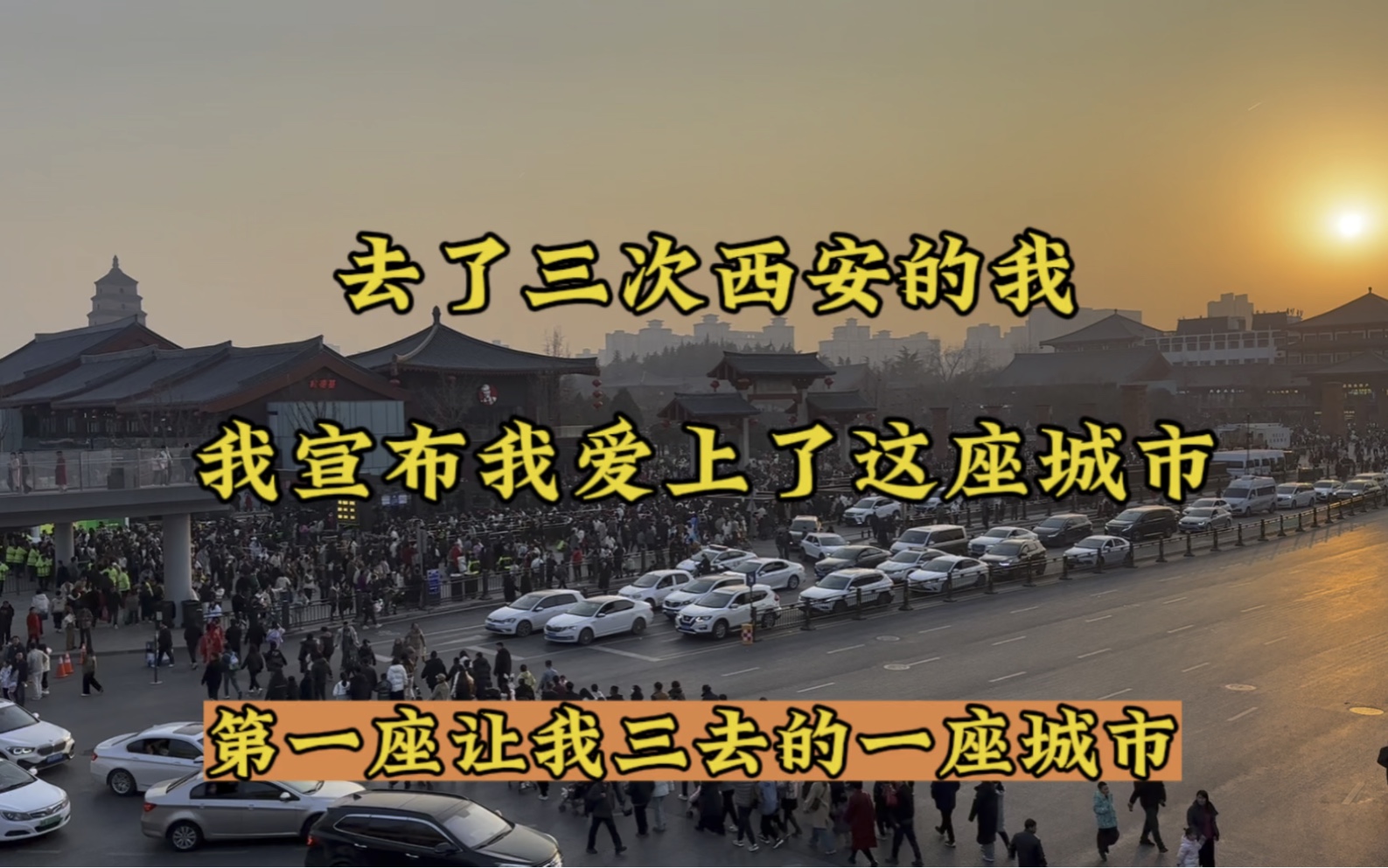 去了三次西安的我

我宣布我爱上了这座城市

第一座让我三去的一座城市